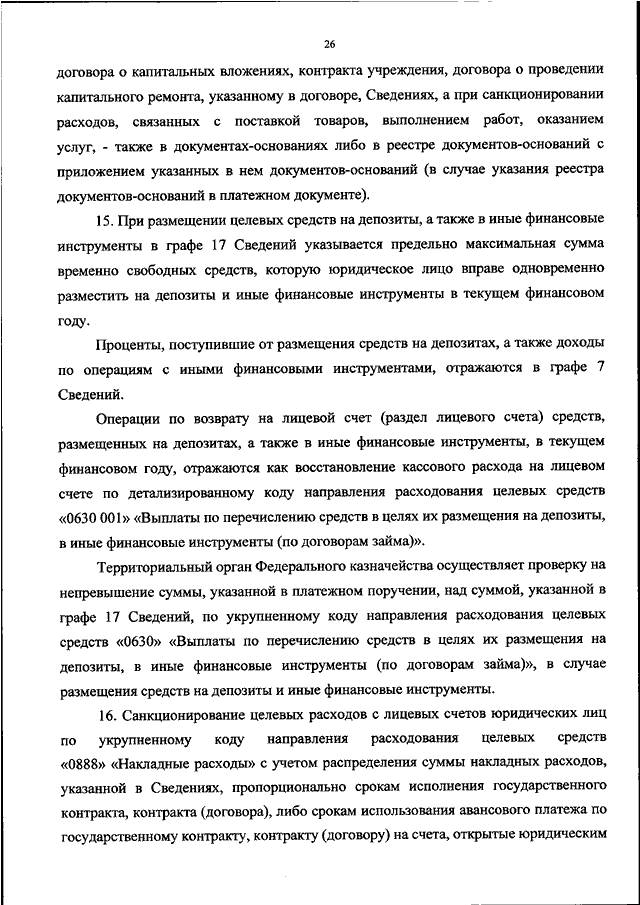 26

договора о капитальных вложениях, контракта учреждения, договора о проведении капитального ремонта, указанному в договоре, Сведениях, а при санкционировании расходов, связанных с поставкой товаров, выполнением работ, оказанием услуг, - также в документах-основаниях либо в реестре документов-оснований с приложением указанных в нем документов-оснований (в случае указания реестра документов-оснований в платежном документе).

15. При размещении целевых средств на депозиты, а также в иные финансовые инструменты в графе 17 Сведений указывается предельно максимальная сумма временно свободных средств, которую юридическое лицо вправе одновременно разместить на депозиты и иные финансовые инструменты в текущем финансовом году.

Проценты, поступившие от размещения средств на депозитах, а также доходы по операциям с иными финансовыми инструментами, отражаются в графе 7 Сведений.

Операции по возврату на лицевой счет (раздел лицевого счета) средств, размещенных на депозитах, а также в иные финансовые инструменты, в текущем финансовом году, отражаются как восстановление кассового расхода на лицевом счете по детализированному коду направления расходования целевых средств «0630 001» «Выплаты по перечислению средств в целях их размещения на депозиты, в иные финансовые инструменты (по договорам займа)».

Территориальный орган Федерального казначейства осуществляет проверку на непревышение суммы, указанной в платежном поручении, над суммой, указанной в графе 17 Сведений, по укрупненному коду направления расходования целевых средств «0630» «Выплаты по перечислению средств в целях их размещения на депозиты, в иные финансовые инструменты (по договорам займа)», в случае размещения средств на депозиты и иные финансовые инструменты.

16. Санкционирование целевых расходов с лицевых счетов юридических лиц по укрупненному коду направления расходования целевых средств «0888» «Накладные расходы» с учетом распределения суммы накладных расходов, указанной в Сведениях, пропорционально срокам исполнения государственного контракта, контракта (договора), либо срокам использования авансового платежа по государственному контракту, контракту (договору) на счета, открытые юридическим